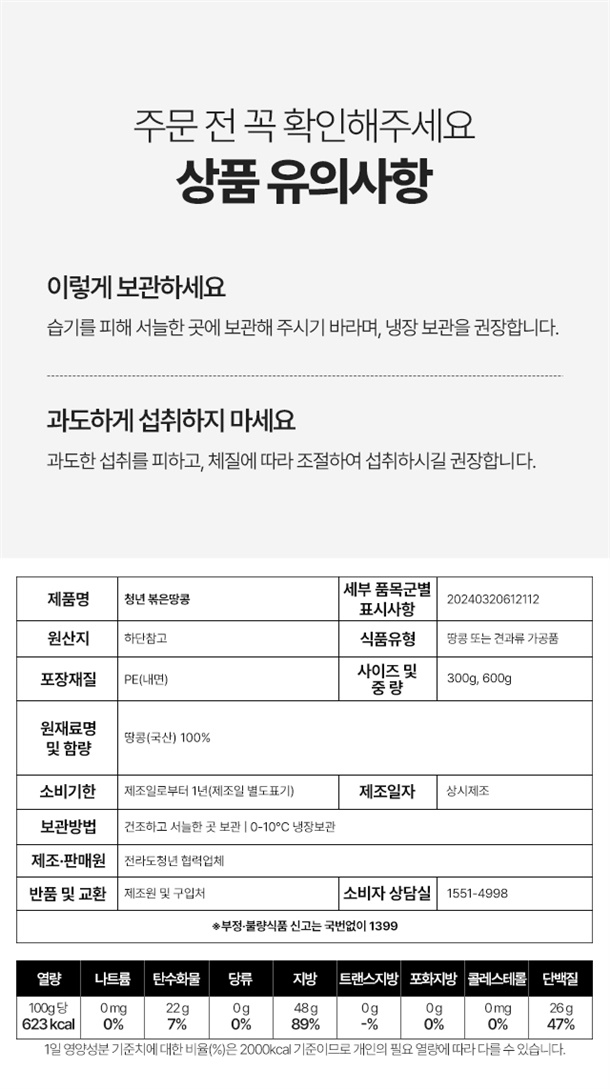 주문 전 꼭 확인해주세요
상품 유의사항

이렇게 보관하세요
습기를 피해 서늘한 곳에 보관해 주시기 바라며, 냉장 보관을 권장합니다.

과도하게 섭취하지 마세요
과도한 섭취를 피하고, 체질에 따라 조절하여 섭취하시길 권장합니다.

| 제품명 | 청년 볶은땅콩 | 세부 품목군별 표시사항 | 20240320612112 |
|---|---|---|---|
| 원산지 | 하단참고 | 식품유형 | 땅콩 또는 견과류 가공품 |
| 포장재질 | PE(내면) | 사이즈 및 중 량 | 300g, 600g |
| 원재료명 및 함량 | 땅콩(국산) 100% | | |
| 소비기한 | 제조일로부터 1년(제조일 별도표기) | 제조일자 | 상시제조 |
| 보관방법 | 건조하고 서늘한 곳 보관 \| 0-10°C 냉장보관 | | |
| 제조·판매원 | 전라도청년 협력업체 | | |
| 반품 및 교환 | 제조원 및 구입처 | 소비자 상담실 | 1551-4998 |

※부정·불량식품 신고는 국번없이 1399

| 열량 | 나트륨 | 탄수화물 | 당류 | 지방 | 트랜스지방 | 포화지방 | 콜레스테롤 | 단백질 |
|---|---|---|---|---|---|---|---|---|
| 100g 당 623 kcal | 0 mg 0% | 22 g 7% | 0 g 0% | 48 g 89% | 0 g -% | 0 g 0% | 0 mg 0% | 26 g 47% |

1일 영양성분 기준치에 대한 비율(%)은 2000kcal 기준이므로 개인의 필요 열량에 따라 다를 수 있습니다.